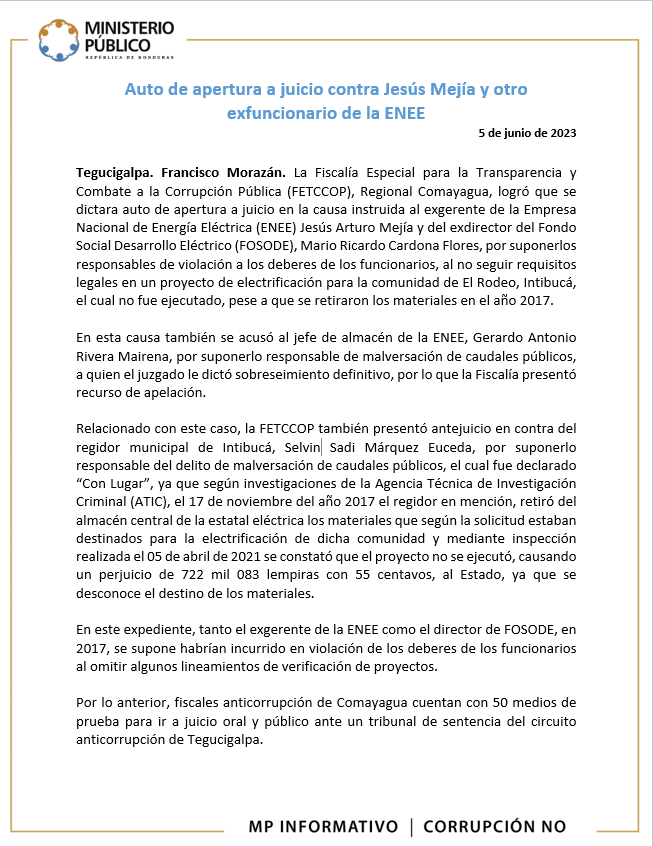 MINISTERIO PÚBLICO
REPÚBLICA DE HONDURAS

Auto de apertura a juicio contra Jesús Mejía y otro exfuncionario de la ENEE

5 de junio de 2023

Tegucigalpa. Francisco Morazán. La Fiscalía Especial para la Transparencia y Combate a la Corrupción Pública (FETCCOP), Regional Comayagua, logró que se dictara auto de apertura a juicio en la causa instruida al exgerente de la Empresa Nacional de Energía Eléctrica (ENEE) Jesús Arturo Mejía y del exdirector del Fondo Social Desarrollo Eléctrico (FOSODE), Mario Ricardo Cardona Flores, por suponerlos responsables de violación a los deberes de los funcionarios, al no seguir requisitos legales en un proyecto de electrificación para la comunidad de El Rodeo, Intibucá, el cual no fue ejecutado, pese a que se retiraron los materiales en el año 2017.

En esta causa también se acusó al jefe de almacén de la ENEE, Gerardo Antonio Rivera Mairena, por suponerlo responsable de malversación de caudales públicos, a quien el juzgado le dictó sobreseimiento definitivo, por lo que la Fiscalía presentó recurso de apelación.

Relacionado con este caso, la FETCCOP también presentó antejuicio en contra del regidor municipal de Intibucá, Selvin Sadi Márquez Euceda, por suponerlo responsable del delito de malversación de caudales públicos, el cual fue declarado "Con Lugar", ya que según investigaciones de la Agencia Técnica de Investigación Criminal (ATIC), el 17 de noviembre del año 2017 el regidor en mención, retiró del almacén central de la estatal eléctrica los materiales que según la solicitud estaban destinados para la electrificación de dicha comunidad y mediante inspección realizada el 05 de abril de 2021 se constató que el proyecto no se ejecutó, causando un perjuicio de 722 mil 083 lempiras con 55 centavos, al Estado, ya que se desconoce el destino de los materiales.

En este expediente, tanto el exgerente de la ENEE como el director de FOSODE, en 2017, se supone habrían incurrido en violación de los deberes de los funcionarios al omitir algunos lineamientos de verificación de proyectos.

Por lo anterior, fiscales anticorrupción de Comayagua cuentan con 50 medios de prueba para ir a juicio oral y público ante un tribunal de sentencia del circuito anticorrupción de Tegucigalpa.

MP INFORMATIVO | CORRUPCIÓN NO